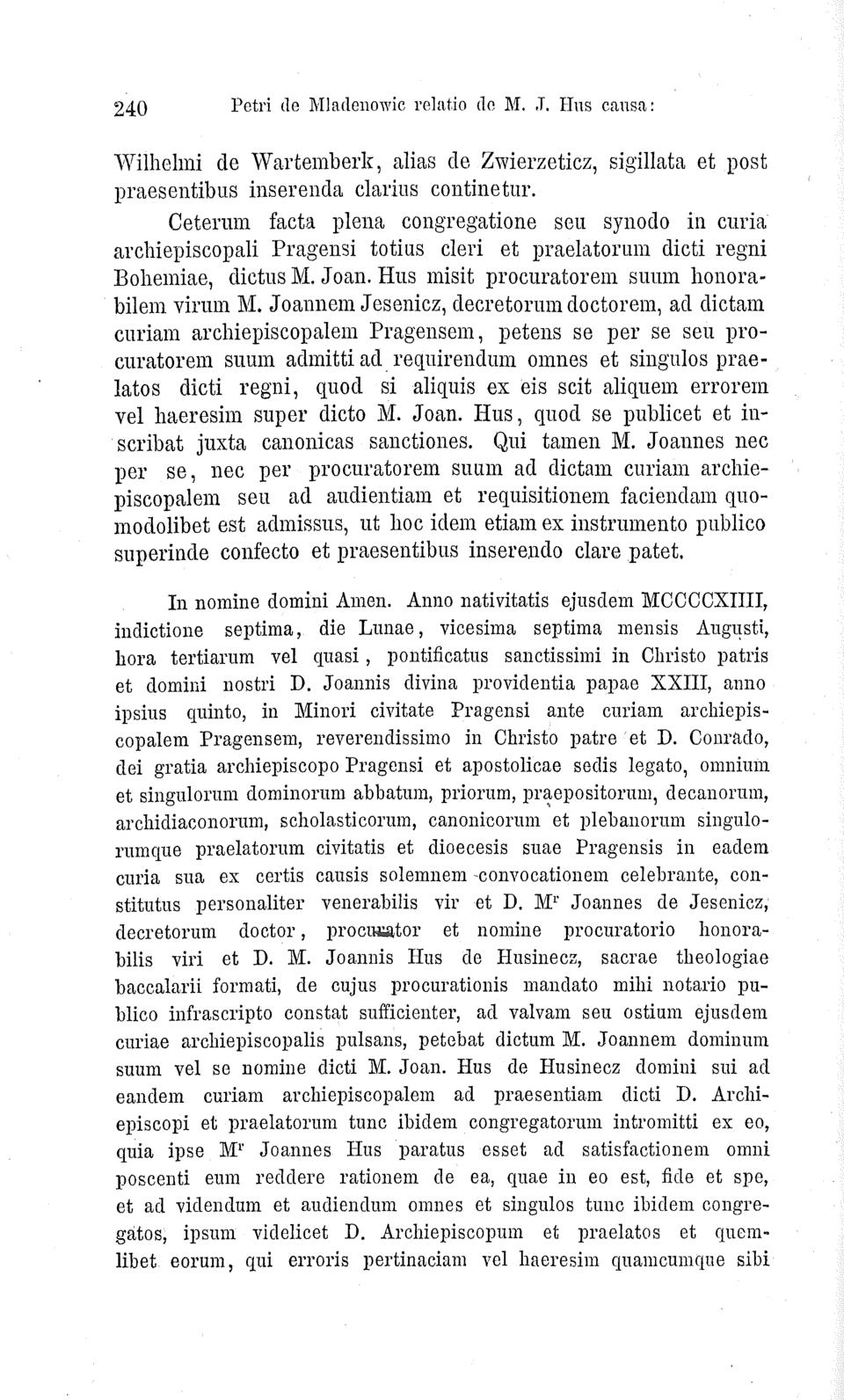 240 Petri de Mladenowic relatio de M. J. Hus causa:

Wilhelmi de Wartemberk, alias de Zwierzeticz, sigillata et post praesentibus inserenda clarius continetur.

Ceterum facta plena congregatione seu synodo in curia archiepiscopali Pragensi totius cleri et praelatorum dicti regni Bohemiae, dictus M. Joan. Hus misit procuratorem suum honorabilem virum M. Joannem Jesenicz, decretorum doctorem, ad dictam curiam archiepiscopalem Pragensem, petens se per se seu procuratorem suum admitti ad requirendum omnes et singulos praelatos dicti regni, quod si aliquis ex eis scit aliquem errorem vel haeresim super dicto M. Joan. Hus, quod se publicet et inscribat juxta canonicas sanctiones. Qui tamen M. Joannes nec per se, nec per procuratorem suum ad dictam curiam archiepiscopalem seu ad audientiam et requisitionem faciendam quomodolibet est admissus, ut hoc idem etiam ex instrumento publico superinde confecto et praesentibus inserendo clare patet.

In nomine domini Amen. Anno nativitatis ejusdem MCCCCXIIII, indictione septima, die Lunae, vicesima septima mensis Augusti, hora tertiarum vel quasi, pontificatus sanctissimi in Christo patris et domini nostri D. Joannis divina providentia papae XXIII, anno ipsius quinto, in Minori civitate Pragensi ante curiam archiepiscopalem Pragensem, reverendissimo in Christo patre et D. Conrado, dei gratia archiepiscopo Pragensi et apostolicae sedis legato, omnium et singulorum dominorum abbatum, priorum, praepositorum, decanorum, archidiaconorum, scholasticorum, canonicorum et plebanorum singulorumque praelatorum civitatis et dioecesis suae Pragensis in eadem curia sua ex certis causis solemnem convocationem celebrante, constitutus personaliter venerabilis vir et D. M$^r$ Joannes de Jesenicz, decretorum doctor, procurator et nomine procuratorio honorabilis viri et D. M. Joannis Hus de Husinecz, sacrae theologiae baccalarii formati, de cujus procurationis mandato mihi notario publico infrascripto constat sufficienter, ad valvam seu ostium ejusdem curiae archiepiscopalis pulsans, petebat dictum M. Joannem dominum suum vel se nomine dicti M. Joan. Hus de Husinecz domini sui ad eandem curiam archiepiscopalem ad praesentiam dicti D. Archiepiscopi et praelatorum tunc ibidem congregatorum intromitti ex eo, quia ipse M$^r$ Joannes Hus paratus esset ad satisfactionem omni poscenti eum reddere rationem de ea, quae in eo est, fide et spe, et ad videndum et audiendum omnes et singulos tunc ibidem congregatos, ipsum videlicet D. Archiepiscopum et praelatos et quemlibet eorum, qui erroris pertinaciam vel haeresim quamcumque sibi